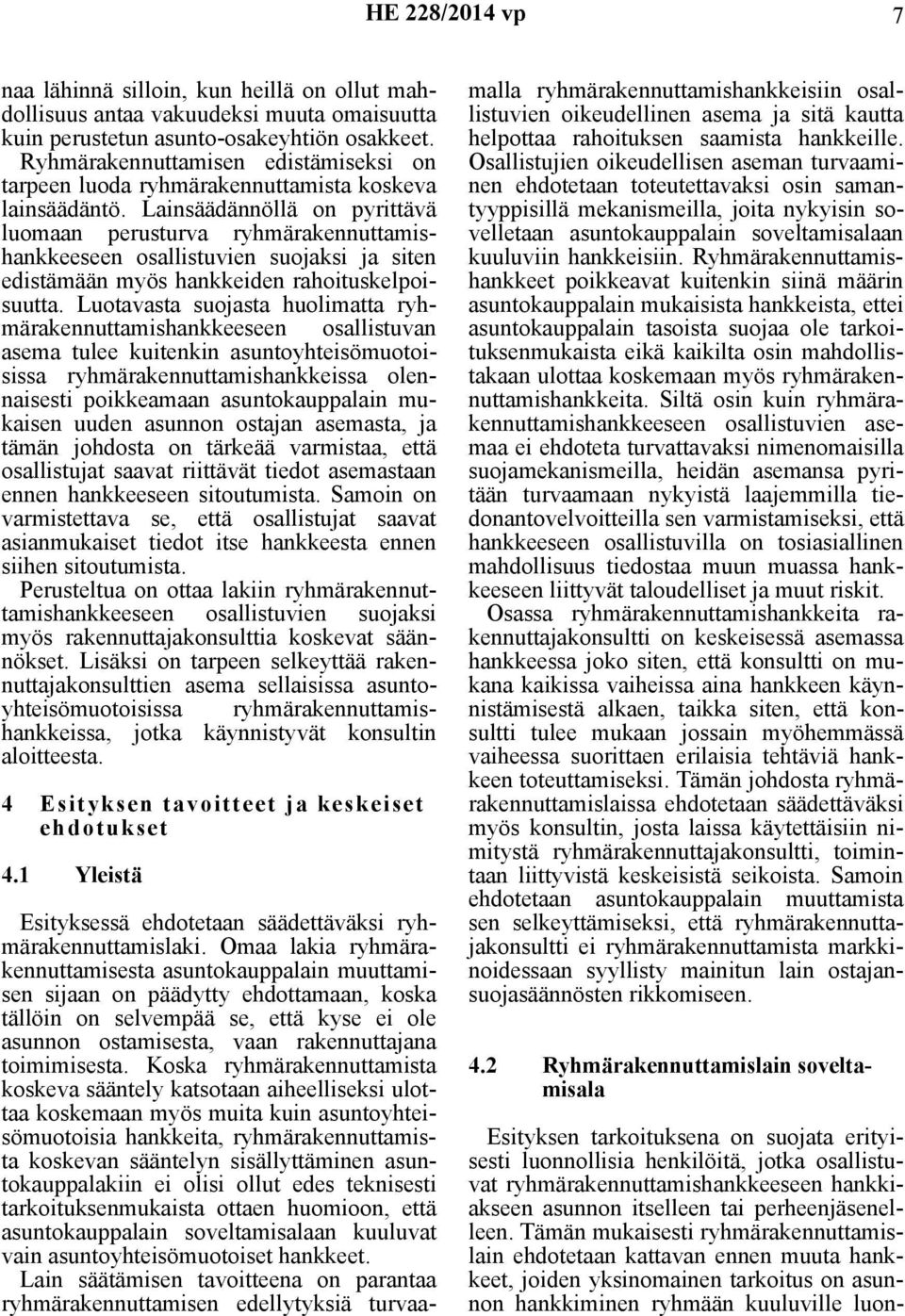 HE 228/2014 vp 7

naa lähinnä silloin, kun heillä on ollut mahdollisuus antaa vakuudeksi muuta omaisuutta kuin perustetun asunto-osakeyhtiön osakkeet. Ryhmärakennuttamisen edistämiseksi on tarpeen luoda ryhmärakennuttamista koskeva lainsäädäntö. Lainsäädännöllä on pyrittävä luomaan perusturva ryhmärakennuttamishankkeeseen osallistuvien suojaksi ja siten edistämään myös hankkeiden rahoituskelpoisuutta. Luotavasta suojasta huolimatta ryhmärakennuttamishankkeeseen osallistuvan asema tulee kuitenkin asuntoyhteisömuotoisissa ryhmärakennuttamishankkeissa olennaisesti poikkeamaan asuntokauppalain mukaisen uuden asunnon ostajan asemasta, ja tämän johdosta on tärkeää varmistaa, että osallistujat saavat riittävät tiedot asemastaan ennen hankkeeseen sitoutumista. Samoin on varmistettava se, että osallistujat saavat asianmukaiset tiedot itse hankkeesta ennen siihen sitoutumista.

Perusteltua on ottaa lakiin ryhmärakennuttamishankkeeseen osallistuvien suojaksi myös rakennuttajakonsulttia koskevat säännökset. Lisäksi on tarpeen selkeyttää rakennuttajakonsulttien asema sellaisissa asuntoyhteisömuotoisissa ryhmärakennuttamishankkeissa, jotka käynnistyvät konsultin aloitteesta.

4 Esityksen tavoitteet ja keskeiset ehdotukset

4.1 Yleistä

Esityksessä ehdotetaan säädettäväksi ryhmärakennuttamislaki. Omaa lakia ryhmärakennuttamisesta asuntokauppalain muuttamisen sijaan on päädytty ehdottamaan, koska tällöin on selvempää se, että kyse ei ole asunnon ostamisesta, vaan rakennuttajana toimimisesta. Koska ryhmärakennuttamista koskeva sääntely katsotaan aiheelliseksi ulottaa koskemaan myös muita kuin asuntoyhteisömuotoisia hankkeita, ryhmärakennuttamista koskevan sääntelyn sisällyttäminen asuntokauppalakiin ei olisi ollut edes teknisesti tarkoituksenmukaista ottaen huomioon, että asuntokauppalain soveltamisalaan kuuluvat vain asuntoyhteisömuotoiset hankkeet.

Lain säätämisen tavoitteena on parantaa ryhmärakennuttamisen edellytyksiä turvaamalla ryhmärakennuttamishankkeisiin osallistuvien oikeudellinen asema ja sitä kautta helpottaa rahoituksen saamista hankkeille. Osallistujien oikeudellisen aseman turvaaminen ehdotetaan toteutettavaksi osin samantyyppisillä mekanismeilla, joita nykyisin sovelletaan asuntokauppalain soveltamisalaan kuuluviin hankkeisiin. Ryhmärakennuttamishankkeet poikkeavat kuitenkin siinä määrin asuntokauppalain mukaisista hankkeista, ettei asuntokauppalain tasoista suojaa ole tarkoituksenmukaista eikä kaikilta osin mahdollistakaan ulottaa koskemaan myös ryhmärakennuttamishankkeita. Siltä osin kuin ryhmärakennuttamishankkeeseen osallistuvien asemaa ei ehdoteta turvattavaksi nimenomaisilla suojamekanismeilla, heidän asemansa pyritään turvaamaan nykyistä laajemmilla tiedonantovelvoitteilla sen varmistamiseksi, että hankkeeseen osallistuvilla on tosiasiallinen mahdollisuus tiedostaa muun muassa hankkeeseen liittyvät taloudelliset ja muut riskit.

Osassa ryhmärakennuttamishankkeita rakennuttajakonsultti on keskeisessä asemassa hankkeessa joko siten, että konsultti on mukana kaikissa vaiheissa aina hankkeen käynnistämisestä alkaen, taikka siten, että konsultti tulee mukaan jossain myöhemmässä vaiheessa suorittaen erilaisia tehtäviä hankkeen toteuttamiseksi. Tämän johdosta ryhmärakennuttamislaissa ehdotetaan säädettäväksi myös konsultin, josta laissa käytettäisiin nimitystä ryhmärakennuttajakonsultti, toimintaan liittyvistä keskeisistä seikoista. Samoin ehdotetaan asuntokauppalain muuttamista sen selkeyttämiseksi, että ryhmärakennuttajakonsultti ei ryhmärakennuttamista markkinoidessaan syyllisty mainitun lain ostajansuojasäännösten rikkomiseen.

4.2 Ryhmärakennuttamislain soveltamisala

Esityksen tarkoituksena on suojata erityisesti luonnollisia henkilöitä, jotka osallistuvat ryhmärakennuttamishankkeeseen hankkiakseen asunnon itselleen tai perheenjäsenelleen. Tämän mukaisesti ryhmärakennuttamislain ehdotetaan kattavan ennen muuta hankkeet, joiden yksinomainen tarkoitus on asunnon hankkiminen ryhmään kuuluville luon-